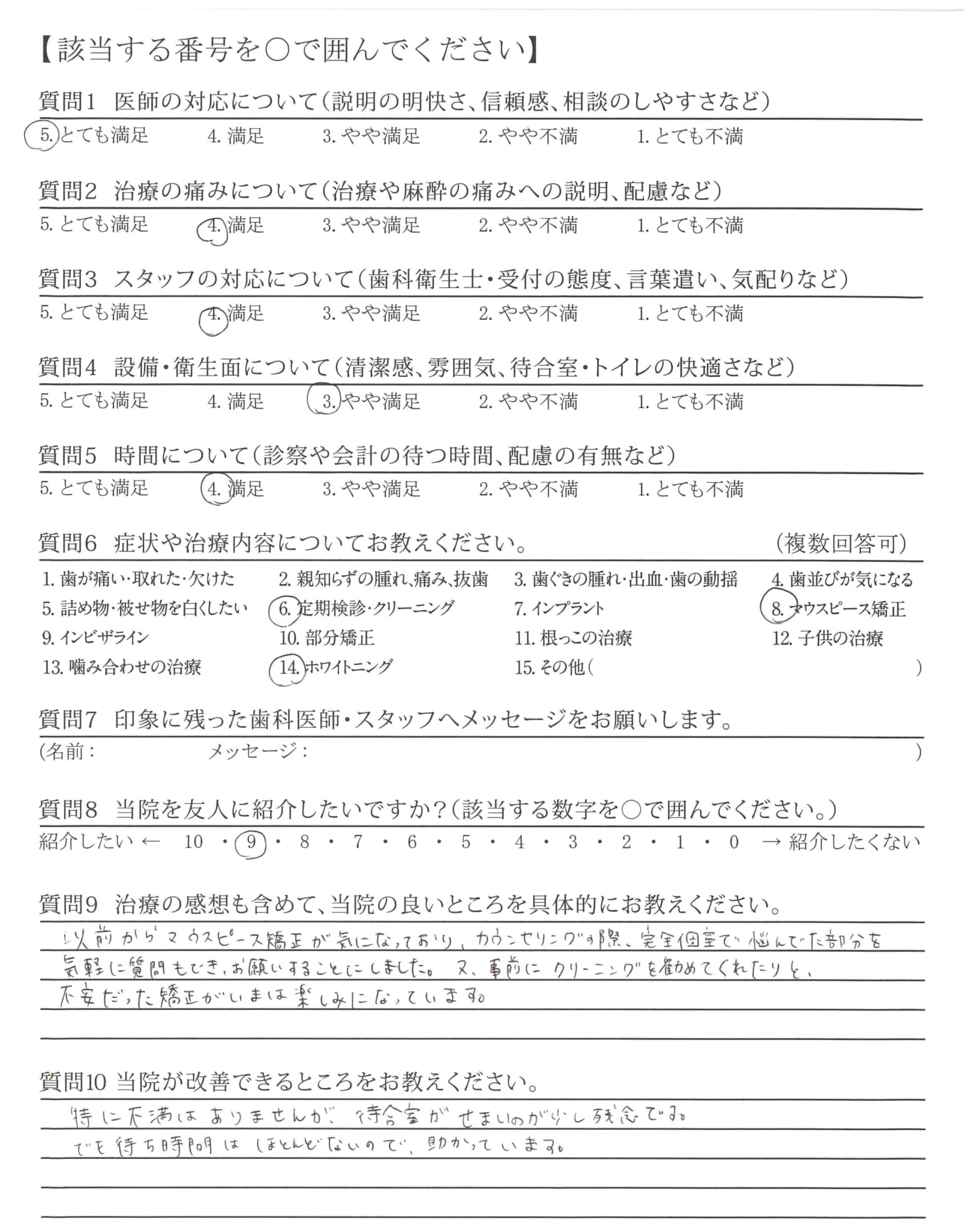 【該当する番号を○で囲んでください】

質問1 医師の対応について（説明の明快さ、信頼感、相談のしやすさなど）

5. とても満足 4. 満足 3. やや満足 2. やや不満 1. とても不満

質問2 治療の痛みについて（治療や麻酔の痛みへの説明、配慮など）

5. とても満足 4. 満足 3. やや満足 2. やや不満 1. とても不満

質問3 スタッフの対応について（歯科衛生士・受付の態度、言葉遣い、気配りなど）

5. とても満足 4. 満足 3. やや満足 2. やや不満 1. とても不満

質問4 設備・衛生面について（清潔感、雰囲気、待合室・トイレの快適さなど）

5. とても満足 4. 満足 3. やや満足 2. やや不満 1. とても不満

質問5 時間について（診察や会計の待つ時間、配慮の有無など）

5. とても満足 4. 満足 3. やや満足 2. やや不満 1. とても不満

質問6 症状や治療内容についてお教えください。 （複数回答可）

1. 歯が痛い・取れた・欠けた 2. 親知らずの腫れ、痛み、抜歯 3. 歯ぐきの腫れ・出血・歯の動揺 4. 歯並びが気になる
5. 詰め物・被せ物を白くしたい 6. 定期検診・クリーニング 7. インプラント 8. マウスピース矯正
9. インビザライン 10. 部分矯正 11. 根っこの治療 12. 子供の治療
13. 噛み合わせの治療 14. ホワイトニング 15. その他（ ）

質問7 印象に残った歯科医師・スタッフへメッセージをお願いします。

（名前： メッセージ： ）

質問8 当院を友人に紹介したいですか？（該当する数字を○で囲んでください。）

紹介したい ← 10 ・ 9 ・ 8 ・ 7 ・ 6 ・ 5 ・ 4 ・ 3 ・ 2 ・ 1 ・ 0 → 紹介したくない

質問9 治療の感想も含めて、当院の良いところを具体的にお教えください。

以前からマウスピース矯正が気になっており、カウンセリングの際、完全個室で悩んでた部分を気軽に質問もでき、お願いすることにしました。又、事前にクリーニングを勧めてくれたりと、不安だった矯正がいまは楽しみになっています。

質問10 当院が改善できるところをお教えください。

特に不満はありませんが、待合室がせまいのが少し残念です。
でも待ち時間はほとんどないので、助かっています。